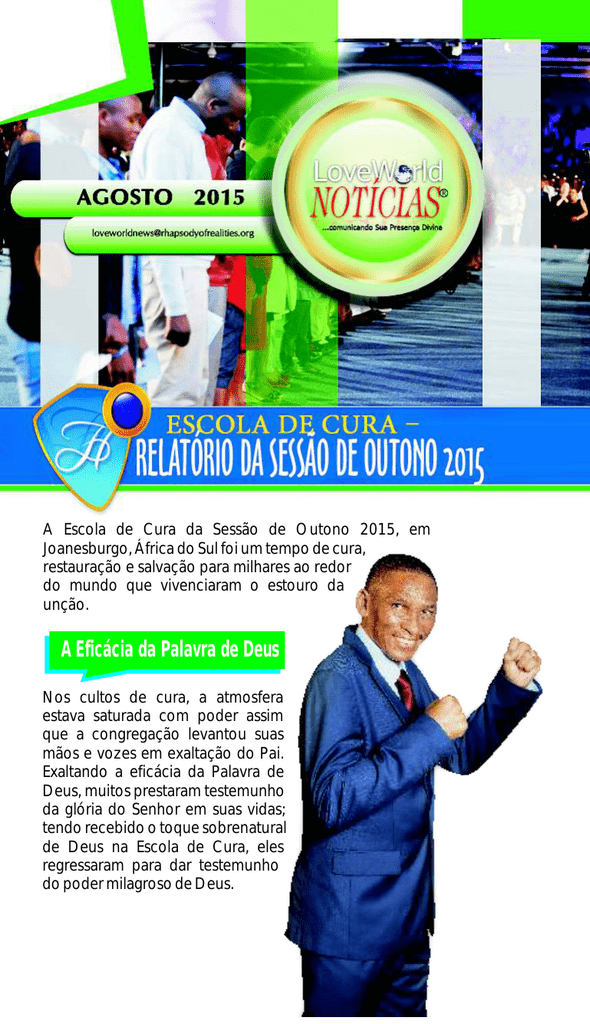 AGOSTO 2015

loveworldnews@rhapsodyofrealities.org

LoveWorld NOTICIAS®

...comunicando Sua Presença Divina

ESCOLA DE CURA –
RELATÓRIO DA SESSÃO DE OUTONO 2015

A Escola de Cura da Sessão de Outono 2015, em Joanesburgo, África do Sul foi um tempo de cura, restauração e salvação para milhares ao redor do mundo que vivenciaram o estouro da unção.

A Eficácia da Palavra de Deus

Nos cultos de cura, a atmosfera estava saturada com poder assim que a congregação levantou suas mãos e vozes em exaltação do Pai. Exaltando a eficácia da Palavra de Deus, muitos prestaram testemunho da glória do Senhor em suas vidas; tendo recebido o toque sobrenatural de Deus na Escola de Cura, eles regressaram para dar testemunho do poder milagroso de Deus.